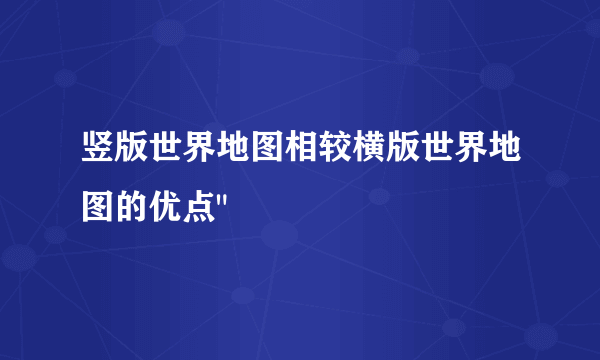 竖版世界地图相较横版世界地图的优点"